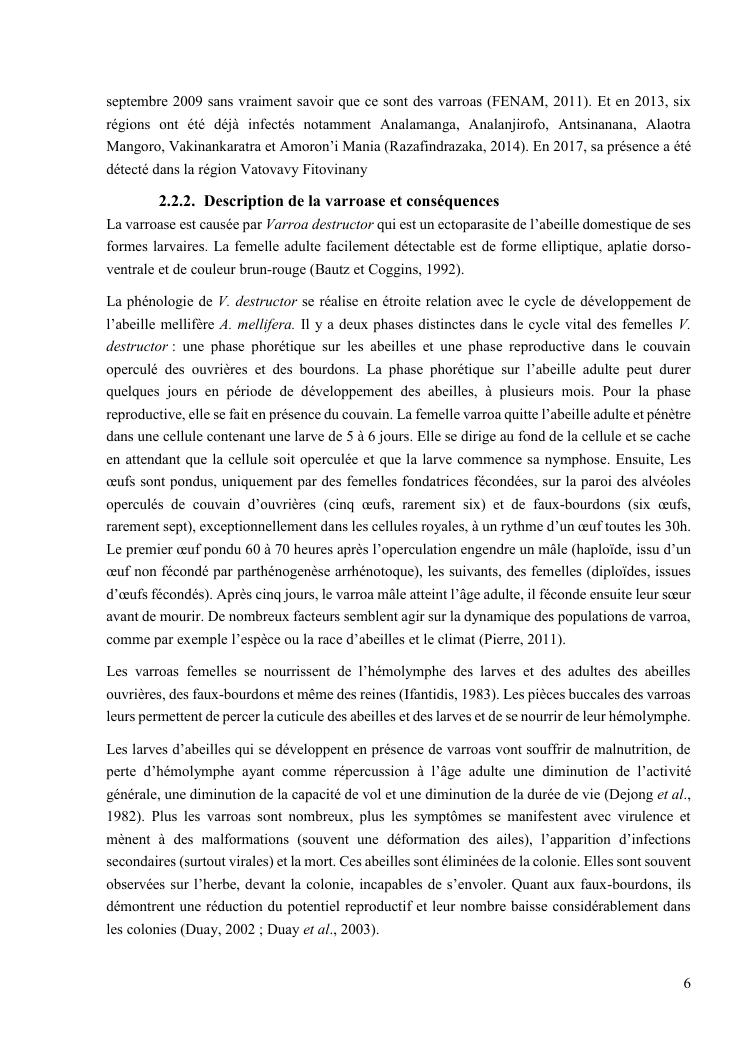 septembre 2009 sans vraiment savoir que ce sont des varroas (FENAM, 2011). Et en 2013, six régions ont été déjà infectés notamment Analamanga, Analanjirofo, Antsinanana, Alaotra Mangoro, Vakinankaratra et Amoron'i Mania (Razafindrazaka, 2014). En 2017, sa présence a été détecté dans la région Vatovavy Fitovinany

2.2.2. Description de la varroase et conséquences

La varroase est causée par Varroa destructor qui est un ectoparasite de l'abeille domestique de ses formes larvaires. La femelle adulte facilement détectable est de forme elliptique, aplatie dorso-ventrale et de couleur brun-rouge (Bautz et Coggins, 1992).

La phénologie de V. destructor se réalise en étroite relation avec le cycle de développement de l'abeille mellifère A. mellifera. Il y a deux phases distinctes dans le cycle vital des femelles V. destructor : une phase phorétique sur les abeilles et une phase reproductive dans le couvain operculé des ouvrières et des bourdons. La phase phorétique sur l'abeille adulte peut durer quelques jours en période de développement des abeilles, à plusieurs mois. Pour la phase reproductive, elle se fait en présence du couvain. La femelle varroa quitte l'abeille adulte et pénètre dans une cellule contenant une larve de 5 à 6 jours. Elle se dirige au fond de la cellule et se cache en attendant que la cellule soit operculée et que la larve commence sa nymphose. Ensuite, Les œufs sont pondus, uniquement par des femelles fondatrices fécondées, sur la paroi des alvéoles operculés de couvain d'ouvrières (cinq œufs, rarement six) et de faux-bourdons (six œufs, rarement sept), exceptionnellement dans les cellules royales, à un rythme d'un œuf toutes les 30h. Le premier œuf pondu 60 à 70 heures après l'operculation engendre un mâle (haploïde, issu d'un œuf non fécondé par parthénogenèse arrhénotoque), les suivants, des femelles (diploïdes, issues d'œufs fécondés). Après cinq jours, le varroa mâle atteint l'âge adulte, il féconde ensuite leur sœur avant de mourir. De nombreux facteurs semblent agir sur la dynamique des populations de varroa, comme par exemple l'espèce ou la race d'abeilles et le climat (Pierre, 2011).

Les varroas femelles se nourrissent de l'hémolymphe des larves et des adultes des abeilles ouvrières, des faux-bourdons et même des reines (Ifantidis, 1983). Les pièces buccales des varroas leurs permettent de percer la cuticule des abeilles et des larves et de se nourrir de leur hémolymphe.

Les larves d'abeilles qui se développent en présence de varroas vont souffrir de malnutrition, de perte d'hémolymphe ayant comme répercussion à l'âge adulte une diminution de l'activité générale, une diminution de la capacité de vol et une diminution de la durée de vie (Dejong et al., 1982). Plus les varroas sont nombreux, plus les symptômes se manifestent avec virulence et mènent à des malformations (souvent une déformation des ailes), l'apparition d'infections secondaires (surtout virales) et la mort. Ces abeilles sont éliminées de la colonie. Elles sont souvent observées sur l'herbe, devant la colonie, incapables de s'envoler. Quant aux faux-bourdons, ils démontrent une réduction du potentiel reproductif et leur nombre baisse considérablement dans les colonies (Duay, 2002 ; Duay et al., 2003).

6